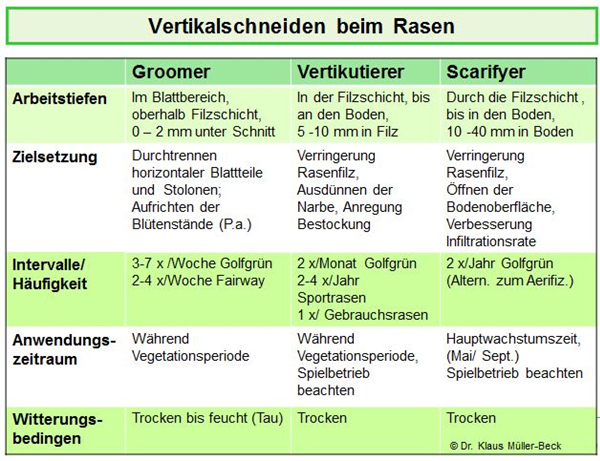 Vertikalschneiden beim Rasen

| | Groomer | Vertikutierer | Scarifyer |
|---|---|---|---|
| Arbeitstiefen | Im Blattbereich, oberhalb Filzschicht, 0 – 2 mm unter Schnitt | In der Filzschicht, bis an den Boden, 5 -10 mm in Filz | Durch die Filzschicht , bis in den Boden, 10 -40 mm in Boden |
| Zielsetzung | Durchtrennen horizontaler Blattteile und Stolonen; Aufrichten der Blütenstände (P.a.) | Verringerung Rasenfilz, Ausdünnen der Narbe, Anregung Bestockung | Verringerung Rasenfilz, Öffnen der Bodenoberfläche, Verbesserung Infiltrationsrate |
| Intervalle/ Häufigkeit | 3-7 x /Woche Golfgrün 2-4 x/Woche Fairway | 2 x/Monat Golfgrün 2-4 x/Jahr Sportrasen 1 x/ Gebrauchsrasen | 2 x/Jahr Golfgrün (Altern. zum Aerifiz.) |
| Anwendungs-zeitraum | Während Vegetationsperiode | Während Vegetationsperiode, Spielbetrieb beachten | Hauptwachstumszeit, (Mai/ Sept.) Spielbetrieb beachten |
| Witterungs-bedingen | Trocken bis feucht (Tau) | Trocken | Trocken |

© Dr. Klaus Müller-Beck